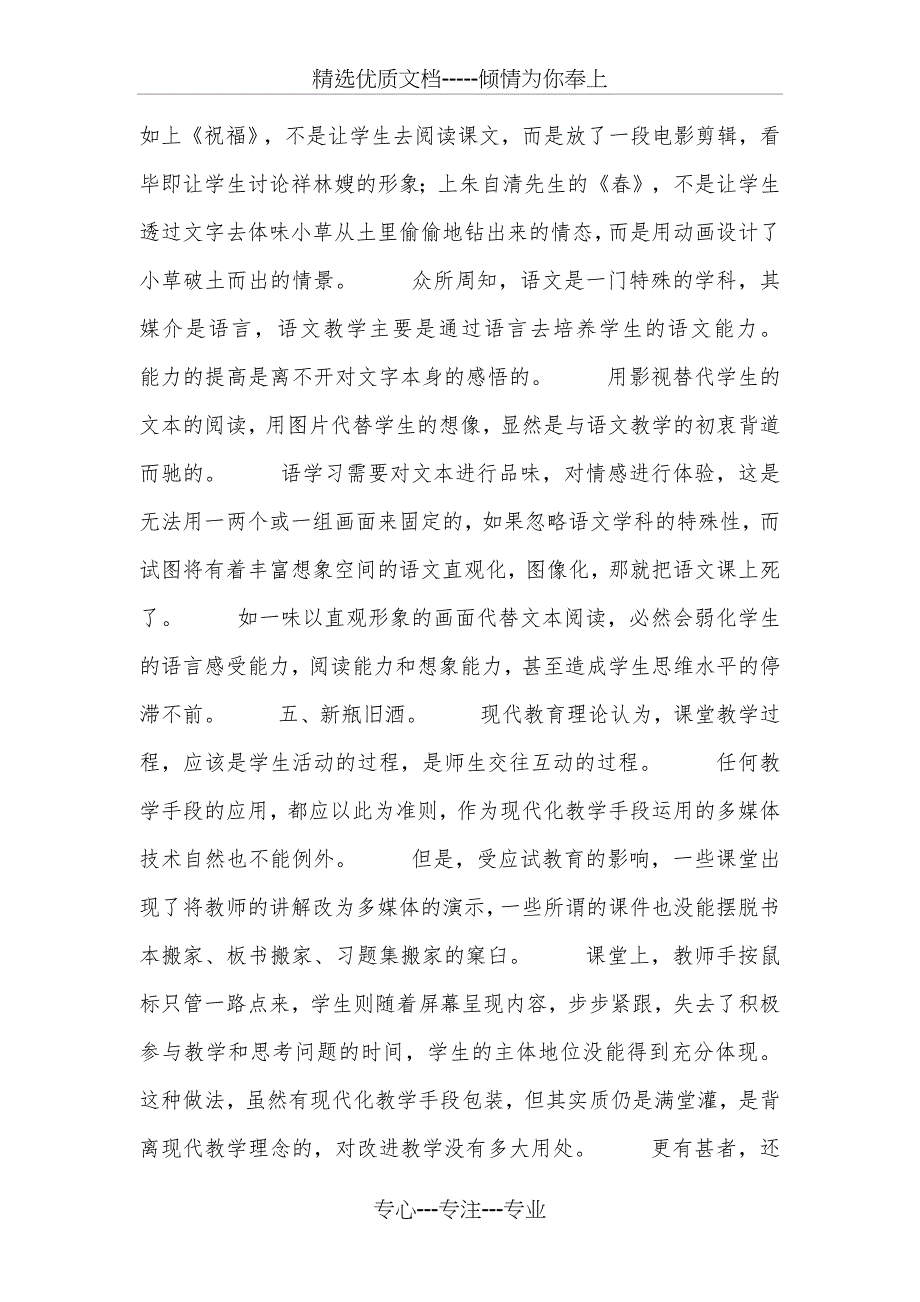 精选优质文档-----倾情为你奉上

如上《祝福》，不是让学生去阅读课文，而是放了一段电影剪辑，看毕即让学生讨论祥林嫂的形象；上朱自清先生的《春》，不是让学生透过文字去体味小草从土里偷偷地钻出来的情态，而是用动画设计了小草破土而出的情景。 众所周知，语文是一门特殊的学科，其媒介是语言，语文教学主要是通过语言去培养学生的语文能力。能力的提高是离不开对文字本身的感悟的。 用影视替代学生的文本的阅读，用图片代替学生的想像，显然是与语文教学的初衷背道而驰的。 语学习需要对文本进行品味，对情感进行体验，这是无法用一两个或一组画面来固定的，如果忽略语文学科的特殊性，而试图将有着丰富想象空间的语文直观化，图像化，那就把语文课上死了。 如一味以直观形象的画面代替文本阅读，必然会弱化学生的语言感受能力，阅读能力和想象能力，甚至造成学生思维水平的停滞不前。 五、新瓶旧酒。 现代教育理论认为，课堂教学过程，应该是学生活动的过程，是师生交往互动的过程。 任何教学手段的应用，都应以此为准则，作为现代化教学手段运用的多媒体技术自然也不能例外。 但是，受应试教育的影响，一些课堂出现了将教师的讲解改为多媒体的演示，一些所谓的课件也没能摆脱书本搬家、板书搬家、习题集搬家的窠臼。 课堂上，教师手按鼠标只管一路点来，学生则随着屏幕呈现内容，步步紧跟，失去了积极参与教学和思考问题的时间，学生的主体地位没能得到充分体现。这种做法，虽然有现代化教学手段包装，但其实质仍是满堂灌，是背离现代教学理念的，对改进教学没有多大用处。 更有甚者，还

专心---专注---专业